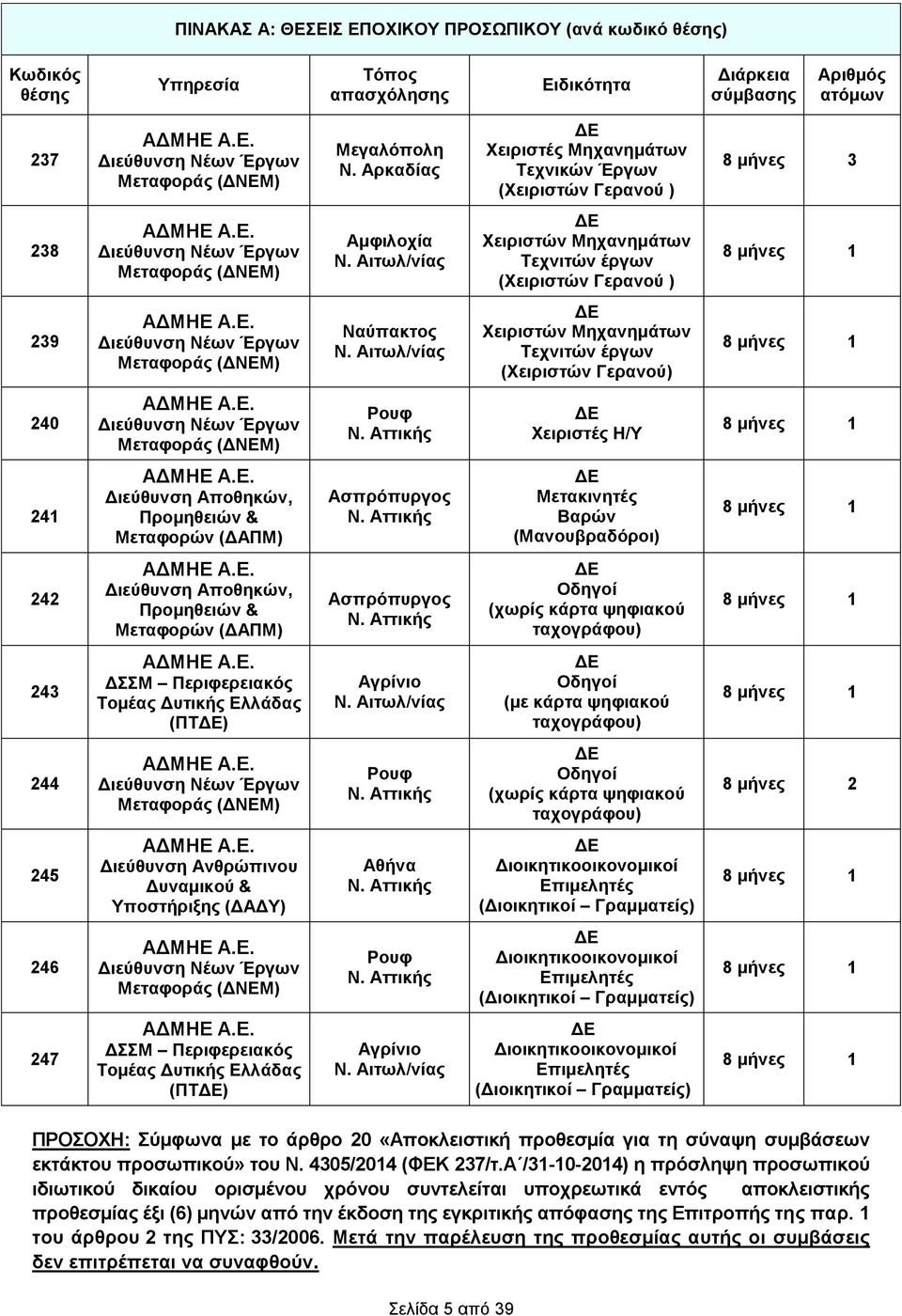 ΠΙΝΑΚΑΣ Α: ΘΕΣΕΙΣ ΕΠΟΧΙΚΟΥ ΠΡΟΣΩΠΙΚΟΥ (ανά κωδικό θέσης)

| Κωδικός θέσης | Υπηρεσία | Τόπος απασχόλησης | Ειδικότητα | Διάρκεια σύμβασης | Αριθμός ατόμων |
|---|---|---|---|---|---|
| 237 | ΑΔΜΗΕ Α.Ε. Διεύθυνση Νέων Έργων Μεταφοράς (ΔΝΕΜ) | Μεγαλόπολη Ν. Αρκαδίας | ΔΕ Χειριστές Μηχανημάτων Τεχνικών Έργων (Χειριστών Γερανού ) | 8 μήνες | 3 |
| 238 | ΑΔΜΗΕ Α.Ε. Διεύθυνση Νέων Έργων Μεταφοράς (ΔΝΕΜ) | Αμφιλοχία Ν. Αιτωλ/νίας | ΔΕ Χειριστών Μηχανημάτων Τεχνιτών έργων (Χειριστών Γερανού ) | 8 μήνες | 1 |
| 239 | ΑΔΜΗΕ Α.Ε. Διεύθυνση Νέων Έργων Μεταφοράς (ΔΝΕΜ) | Ναύπακτος Ν. Αιτωλ/νίας | ΔΕ Χειριστών Μηχανημάτων Τεχνιτών έργων (Χειριστών Γερανού) | 8 μήνες | 1 |
| 240 | ΑΔΜΗΕ Α.Ε. Διεύθυνση Νέων Έργων Μεταφοράς (ΔΝΕΜ) | Ρουφ Ν. Αττικής | ΔΕ Χειριστές Η/Υ | 8 μήνες | 1 |
| 241 | ΑΔΜΗΕ Α.Ε. Διεύθυνση Αποθηκών, Προμηθειών & Μεταφορών (ΔΑΠΜ) | Ασπρόπυργος Ν. Αττικής | ΔΕ Μετακινητές Βαρών (Μανουβραδόροι) | 8 μήνες | 1 |
| 242 | ΑΔΜΗΕ Α.Ε. Διεύθυνση Αποθηκών, Προμηθειών & Μεταφορών (ΔΑΠΜ) | Ασπρόπυργος Ν. Αττικής | ΔΕ Οδηγοί (χωρίς κάρτα ψηφιακού ταχογράφου) | 8 μήνες | 1 |
| 243 | ΑΔΜΗΕ Α.Ε. ΔΣΣΜ – Περιφερειακός Τομέας Δυτικής Ελλάδας (ΠΤΔΕ) | Αγρίνιο Ν. Αιτωλ/νίας | ΔΕ Οδηγοί (με κάρτα ψηφιακού ταχογράφου) | 8 μήνες | 1 |
| 244 | ΑΔΜΗΕ Α.Ε. Διεύθυνση Νέων Έργων Μεταφοράς (ΔΝΕΜ) | Ρουφ Ν. Αττικής | ΔΕ Οδηγοί (χωρίς κάρτα ψηφιακού ταχογράφου) | 8 μήνες | 2 |
| 245 | ΑΔΜΗΕ Α.Ε. Διεύθυνση Ανθρώπινου Δυναμικού & Υποστήριξης (ΔΑΔΥ) | Αθήνα Ν. Αττικής | ΔΕ Διοικητικοοικονομικοί Επιμελητές (Διοικητικοί – Γραμματείς) | 8 μήνες | 1 |
| 246 | ΑΔΜΗΕ Α.Ε. Διεύθυνση Νέων Έργων Μεταφοράς (ΔΝΕΜ) | Ρουφ Ν. Αττικής | ΔΕ Διοικητικοοικονομικοί Επιμελητές (Διοικητικοί – Γραμματείς) | 8 μήνες | 1 |
| 247 | ΑΔΜΗΕ Α.Ε. ΔΣΣΜ – Περιφερειακός Τομέας Δυτικής Ελλάδας (ΠΤΔΕ) | Αγρίνιο Ν. Αιτωλ/νίας | ΔΕ Διοικητικοοικονομικοί Επιμελητές (Διοικητικοί – Γραμματείς) | 8 μήνες | 1 |

ΠΡΟΣΟΧΗ: Σύμφωνα με το άρθρο 20 «Αποκλειστική προθεσμία για τη σύναψη συμβάσεων εκτάκτου προσωπικού» του Ν. 4305/2014 (ΦΕΚ 237/τ.Α΄/31-10-2014) η πρόσληψη προσωπικού ιδιωτικού δικαίου ορισμένου χρόνου συντελείται υποχρεωτικά εντός αποκλειστικής προθεσμίας έξι (6) μηνών από την έκδοση της εγκριτικής απόφασης της Επιτροπής της παρ. 1 του άρθρου 2 της ΠΥΣ: 33/2006. Μετά την παρέλευση της προθεσμίας αυτής οι συμβάσεις δεν επιτρέπεται να συναφθούν.

Σελίδα 5 από 39